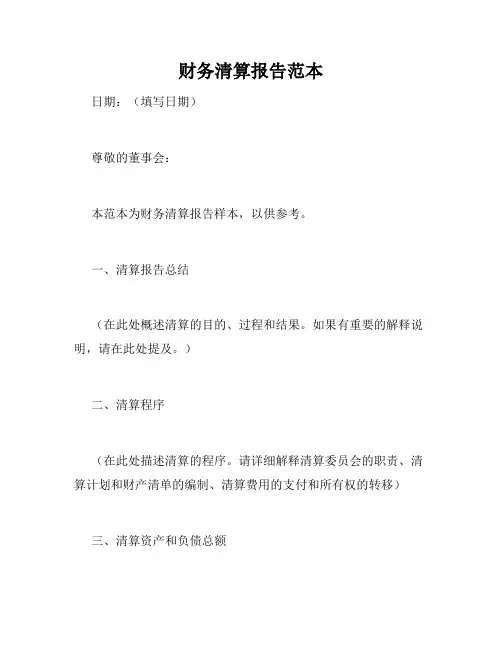 财务清算报告范本

日期：（填写日期）

尊敬的董事会：

本范本为财务清算报告样本，以供参考。

一、清算报告总结

（在此处概述清算的目的、过程和结果。如果有重要的解释说明，请在此处提及。）

二、清算程序

（在此处描述清算的程序。请详细解释清算委员会的职责、清算计划和财产清单的编制、清算费用的支付和所有权的转移）

三、清算资产和负债总额